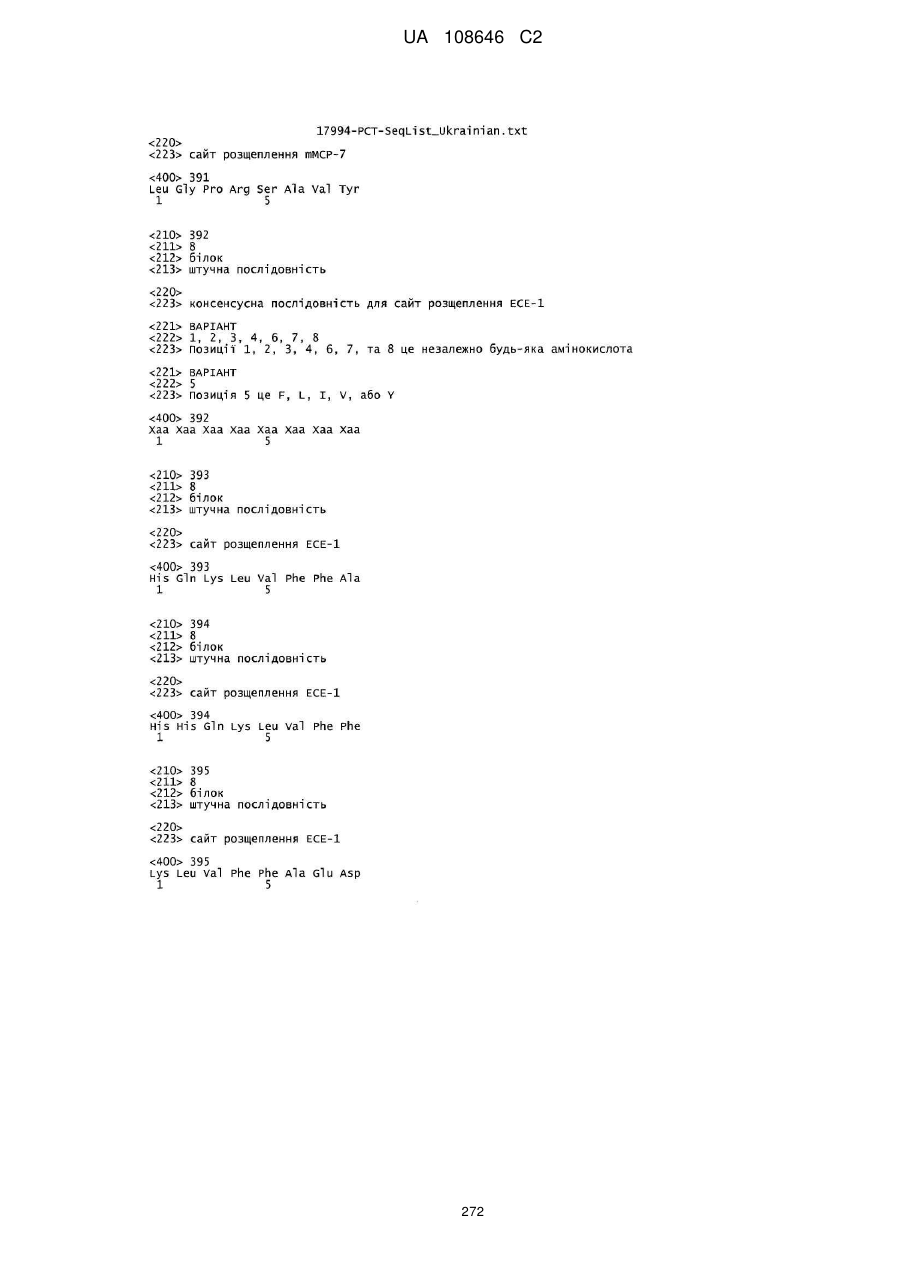 UA 108646 C2

17994-PCT-SeqList_Ukrainian.txt

<220>
<223> сайт розщеплення mMCP-7

<400> 391
Leu Gly Pro Arg Ser Ala Val Tyr
1 5

<210> 392
<211> 8
<212> білок
<213> штучна послідовність

<220>
<223> консенсусна послідовність для сайт розщеплення ECE-1

<221> ВАРІАНТ
<222> 1, 2, 3, 4, 6, 7, 8
<223> Позиції 1, 2, 3, 4, 6, 7, та 8 це незалежно будь-яка амінокислота

<221> ВАРІАНТ
<222> 5
<223> Позиція 5 це F, L, I, V, або Y

<400> 392
Xaa Xaa Xaa Xaa Xaa Xaa Xaa Xaa
1 5

<210> 393
<211> 8
<212> білок
<213> штучна послідовність

<220>
<223> сайт розщеплення ECE-1

<400> 393
His Gln Lys Leu Val Phe Phe Ala
1 5

<210> 394
<211> 8
<212> білок
<213> штучна послідовність

<220>
<223> сайт розщеплення ECE-1

<400> 394
His His Gln Lys Leu Val Phe Phe
1 5

<210> 395
<211> 8
<212> білок
<213> штучна послідовність

<220>
<223> сайт розщеплення ECE-1

<400> 395
Lys Leu Val Phe Phe Ala Glu Asp
1 5

272